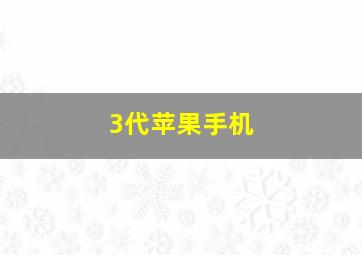 3代苹果手机